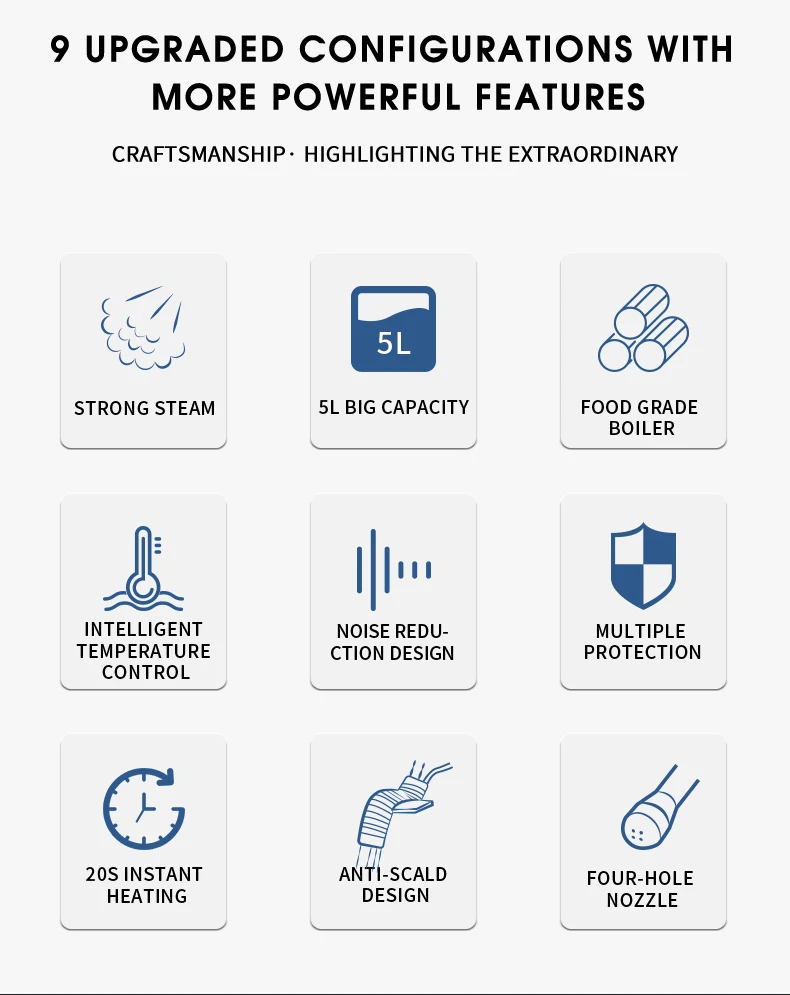 9 UPGRADED CONFIGURATIONS WITH MORE POWERFUL FEATURES

CRAFTSMANSHIP · HIGHLIGHTING THE EXTRAORDINARY

STRONG STEAM

5L

5L BIG CAPACITY

FOOD GRADE BOILER

INTELLIGENT TEMPERATURE CONTROL

NOISE REDUCTION DESIGN

MULTIPLE PROTECTION

20S INSTANT HEATING

ANTI-SCALD DESIGN

FOUR-HOLE NOZZLE